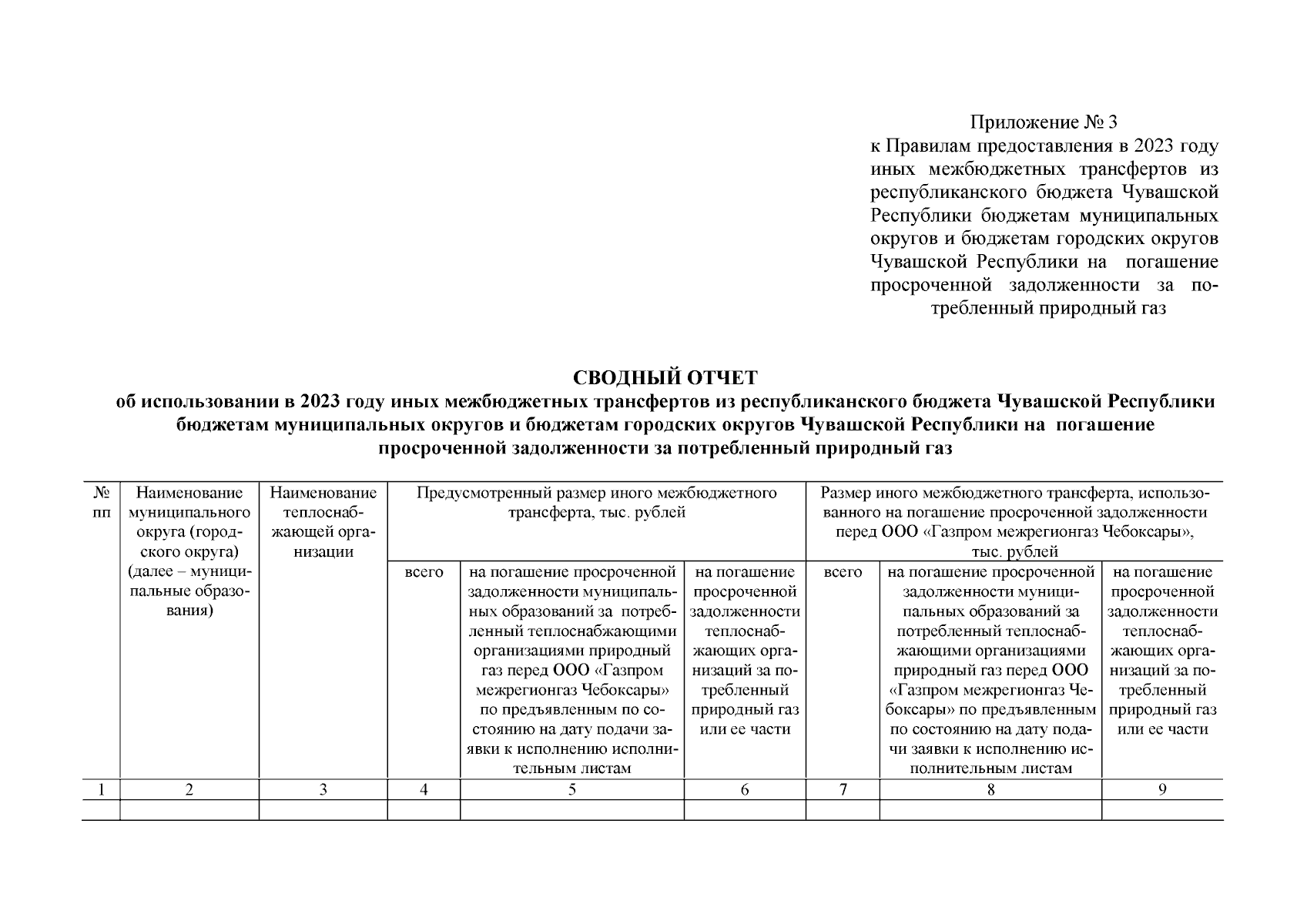 Приложение № 3
к Правилам предоставления в 2023 году иных межбюджетных трансфертов из республиканского бюджета Чувашской Республики бюджетам муниципальных округов и бюджетам городских округов Чувашской Республики на погашение просроченной задолженности за потребленный природный газ

СВОДНЫЙ ОТЧЕТ
об использовании в 2023 году иных межбюджетных трансфертов из республиканского бюджета Чувашской Республики бюджетам муниципальных округов и бюджетам городских округов Чувашской Республики на погашение просроченной задолженности за потребленный природный газ

| № пп | Наименование муниципального округа (городского округа) (далее – муниципальные образования) | Наименование теплоснабжающей организации | Предусмотренный размер иного межбюджетного трансферта, тыс. рублей | | | Размер иного межбюджетного трансферта, использованного на погашение просроченной задолженности перед ООО «Газпром межрегионгаз Чебоксары», тыс. рублей | | |
|---|---|---|---|---|---|---|---|---|
| | | | всего | на погашение просроченной задолженности муниципальных образований за потребленный теплоснабжающими организациями природный газ перед ООО «Газпром межрегионгаз Чебоксары» по предъявленным по состоянию на дату подачи заявки к исполнению исполнительным листам | на погашение просроченной задолженности теплоснабжающих организаций за потребленный природный газ или ее части | всего | на погашение просроченной задолженности муниципальных образований за потребленный теплоснабжающими организациями природный газ перед ООО «Газпром межрегионгаз Чебоксары» по предъявленным по состоянию на дату подачи заявки к исполнению исполнительным листам | на погашение просроченной задолженности теплоснабжающих организаций за потребленный природный газ или ее части |
| 1 | 2 | 3 | 4 | 5 | 6 | 7 | 8 | 9 |
| | | | | | | | | |